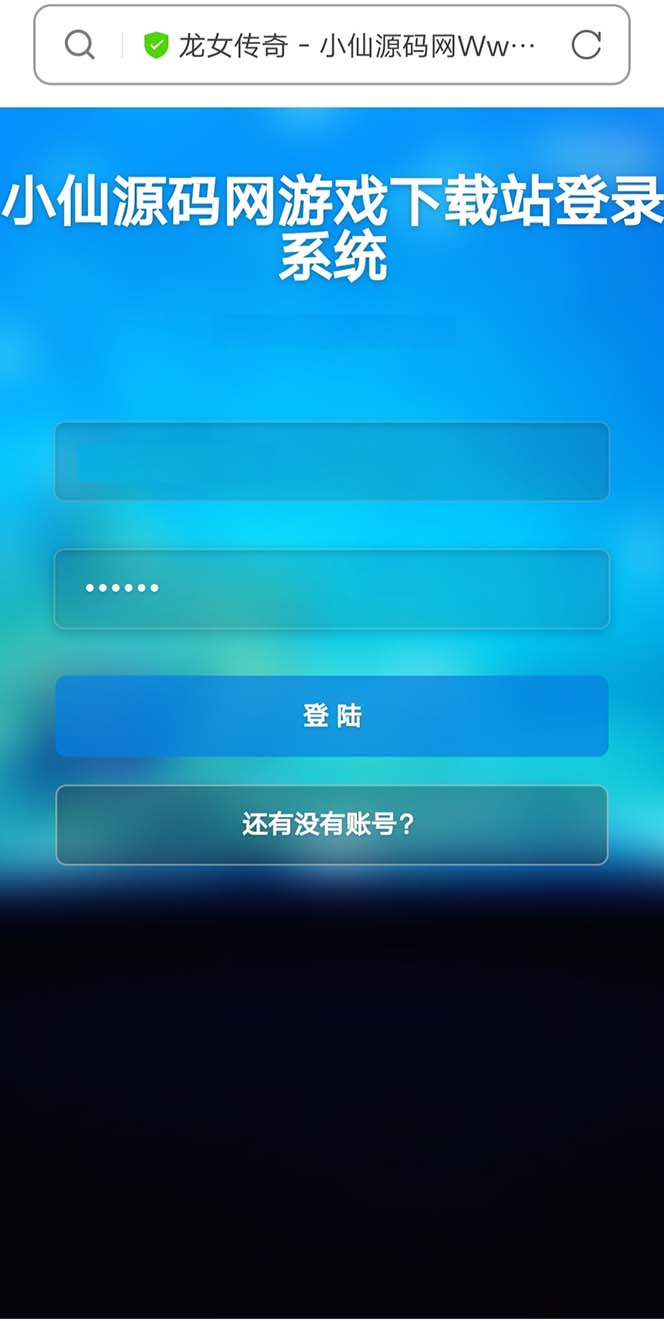 龙女传奇 - 小仙源码网Ww…

小仙源码网游戏下载站登录系统

••••••

登 陆

还有没有账号？